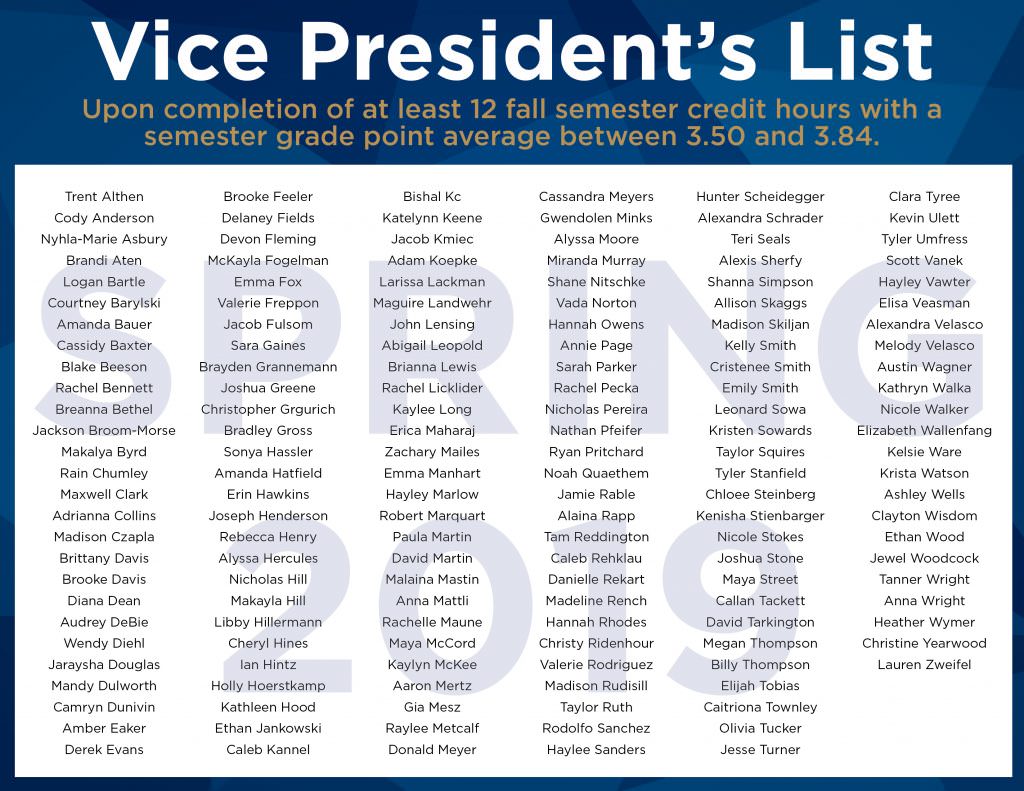 Vice President's List

Upon completion of at least 12 fall semester credit hours with a semester grade point average between 3.50 and 3.84.

SPRING 2019

Trent Althen
Cody Anderson
Nyhla-Marie Asbury
Brandi Aten
Logan Bartle
Courtney Barylski
Amanda Bauer
Cassidy Baxter
Blake Beeson
Rachel Bennett
Breanna Bethel
Jackson Broom-Morse
Makalya Byrd
Rain Chumley
Maxwell Clark
Adrianna Collins
Madison Czapla
Brittany Davis
Brooke Davis
Diana Dean
Audrey DeBie
Wendy Diehl
Jaraysha Douglas
Mandy Dulworth
Camryn Dunivin
Amber Eaker
Derek Evans

Brooke Feeler
Delaney Fields
Devon Fleming
McKayla Fogelman
Emma Fox
Valerie Freppon
Jacob Fulsom
Sara Gaines
Brayden Grannemann
Joshua Greene
Christopher Grgurich
Bradley Gross
Sonya Hassler
Amanda Hatfield
Erin Hawkins
Joseph Henderson
Rebecca Henry
Alyssa Hercules
Nicholas Hill
Makayla Hill
Libby Hillermann
Cheryl Hines
Ian Hintz
Holly Hoerstkamp
Kathleen Hood
Ethan Jankowski
Caleb Kannel

Bishal Kc
Katelynn Keene
Jacob Kmiec
Adam Koepke
Larissa Lackman
Maguire Landwehr
John Lensing
Abigail Leopold
Brianna Lewis
Rachel Licklider
Kaylee Long
Erica Maharaj
Zachary Mailes
Emma Manhart
Hayley Marlow
Robert Marquart
Paula Martin
David Martin
Malaina Mastin
Anna Mattli
Rachelle Maune
Maya McCord
Kaylyn McKee
Aaron Mertz
Gia Mesz
Raylee Metcalf
Donald Meyer

Cassandra Meyers
Gwendolen Minks
Alyssa Moore
Miranda Murray
Shane Nitschke
Vada Norton
Hannah Owens
Annie Page
Sarah Parker
Rachel Pecka
Nicholas Pereira
Nathan Pfeifer
Ryan Pritchard
Noah Quaethem
Jamie Rable
Alaina Rapp
Tam Reddington
Caleb Rehklau
Danielle Rekart
Madeline Rench
Hannah Rhodes
Christy Ridenhour
Valerie Rodriguez
Madison Rudisill
Taylor Ruth
Rodolfo Sanchez
Haylee Sanders

Hunter Scheidegger
Alexandra Schrader
Teri Seals
Alexis Sherfy
Shanna Simpson
Allison Skaggs
Madison Skiljan
Kelly Smith
Cristenee Smith
Emily Smith
Leonard Sowa
Kristen Sowards
Taylor Squires
Tyler Stanfield
Chloee Steinberg
Kenisha Stienbarger
Nicole Stokes
Joshua Stone
Maya Street
Callan Tackett
David Tarkington
Megan Thompson
Billy Thompson
Elijah Tobias
Caitriona Townley
Olivia Tucker
Jesse Turner

Clara Tyree
Kevin Ulett
Tyler Umfress
Scott Vanek
Hayley Vawter
Elisa Veasman
Alexandra Velasco
Melody Velasco
Austin Wagner
Kathryn Walka
Nicole Walker
Elizabeth Wallenfang
Kelsie Ware
Krista Watson
Ashley Wells
Clayton Wisdom
Ethan Wood
Jewel Woodcock
Tanner Wright
Anna Wright
Heather Wymer
Christine Yearwood
Lauren Zweifel